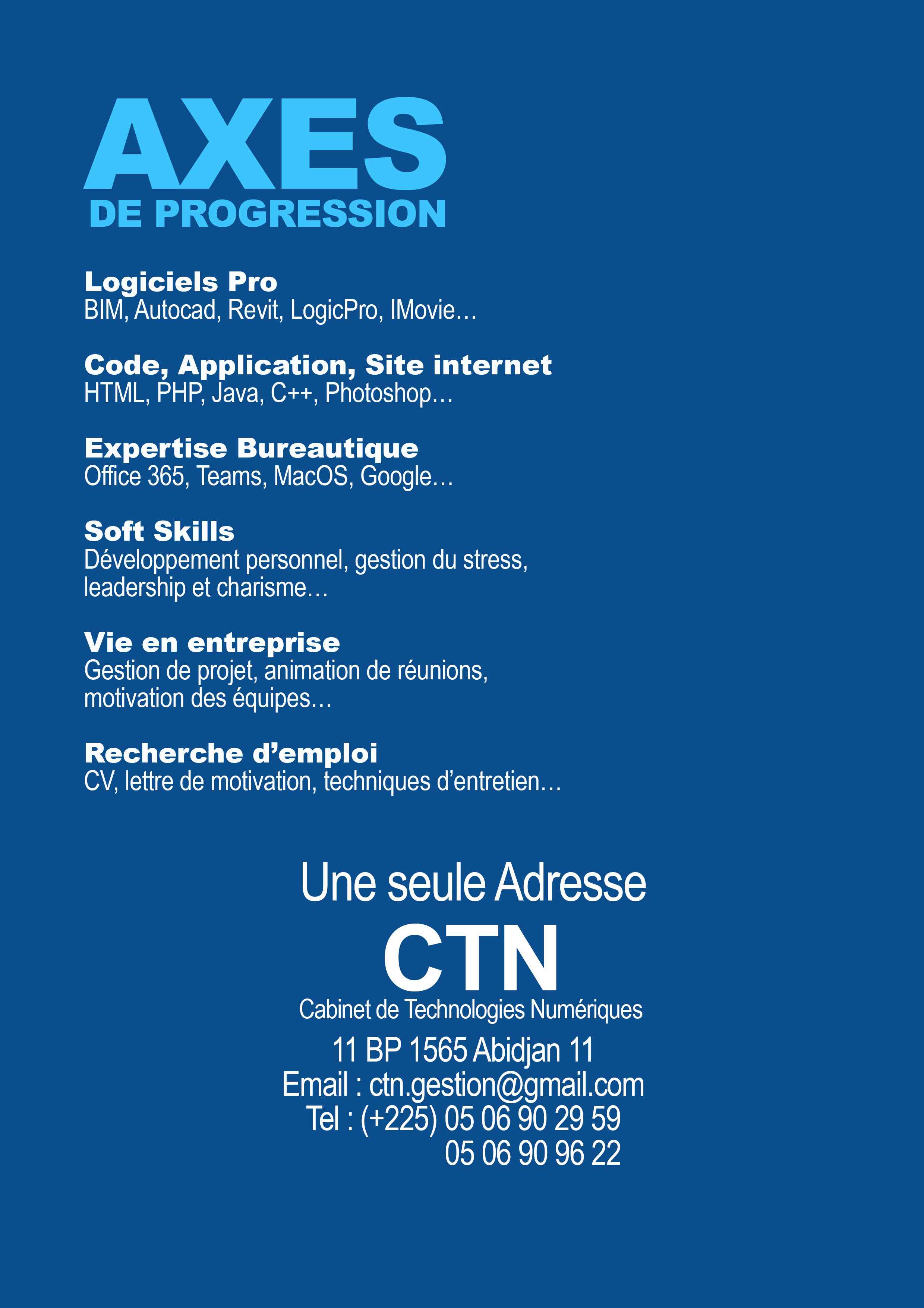 AXES
DE PROGRESSION

Logiciels Pro
BIM, Autocad, Revit, LogicPro, IMovie…

Code, Application, Site internet
HTML, PHP, Java, C++, Photoshop…

Expertise Bureautique
Office 365, Teams, MacOS, Google…

Soft Skills
Développement personnel, gestion du stress, leadership et charisme…

Vie en entreprise
Gestion de projet, animation de réunions, motivation des équipes…

Recherche d’emploi
CV, lettre de motivation, techniques d’entretien…

Une seule Adresse
CTN
Cabinet de Technologies Numériques
11 BP 1565 Abidjan 11
Email : ctn.gestion@gmail.com
Tel : (+225) 05 06 90 29 59
05 06 90 96 22